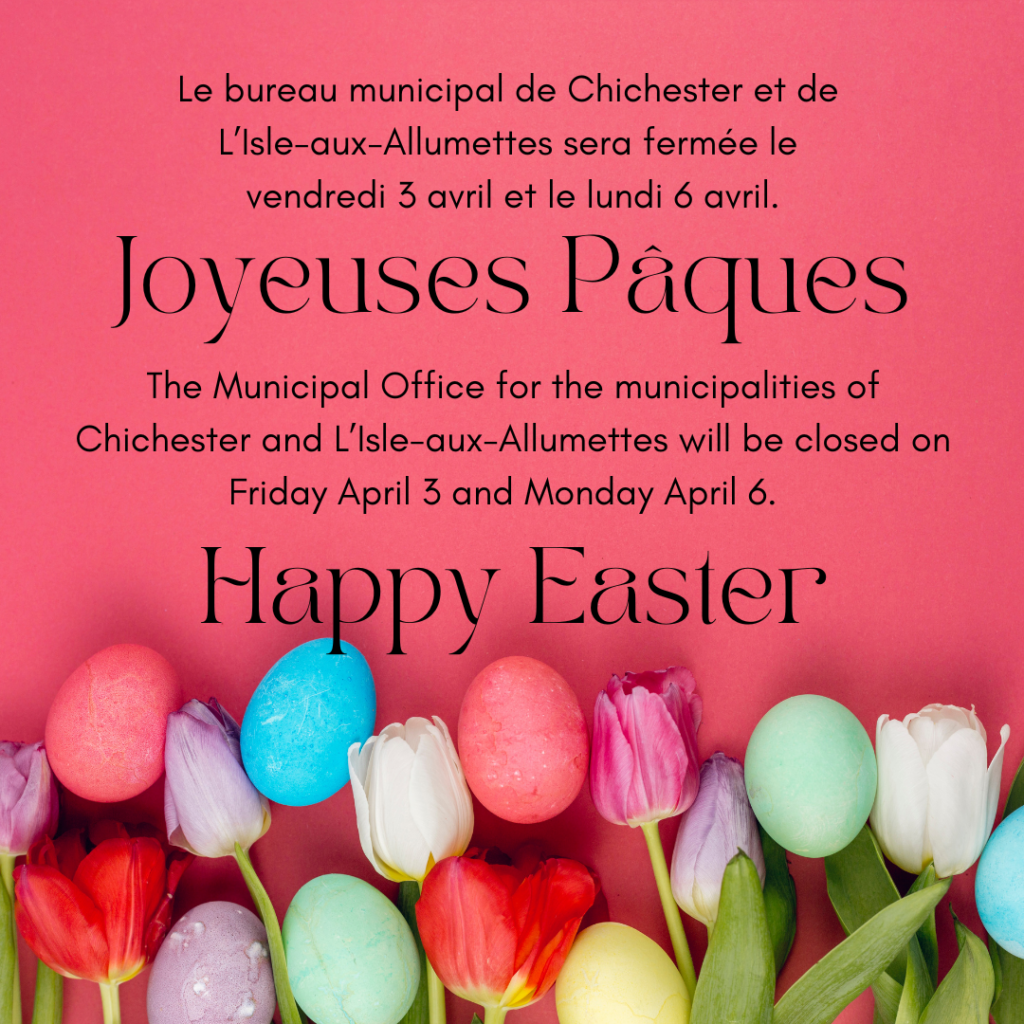 Le bureau municipal de Chichester et de L'Isle-aux-Allumettes sera fermée le vendredi 3 avril et le lundi 6 avril.

Joyeuses Pâques

The Municipal Office for the municipalities of Chichester and L'Isle-aux-Allumettes will be closed on Friday April 3 and Monday April 6.

Happy Easter